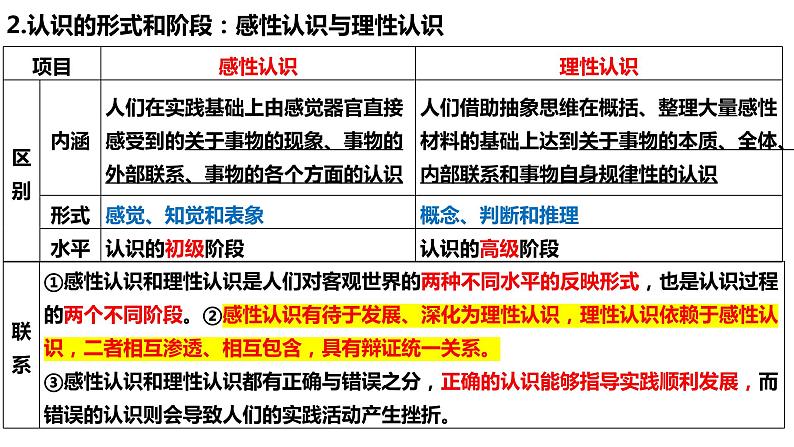 2.认识的形式和阶段：感性认识与理性认识

| 项目 | | 感性认识 | 理性认识 |
|---|---|---|---|
| 区别 | 内涵 | 人们在实践基础上由感觉器官直接感受到的关于事物的现象、事物的外部联系、事物的各个方面的认识 | 人们借助抽象思维在概括、整理大量感性材料的基础上达到关于事物的本质、全体、内部联系和事物自身规律性的认识 |
| | 形式 | 感觉、知觉和表象 | 概念、判断和推理 |
| | 水平 | 认识的初级阶段 | 认识的高级阶段 |
| 联系 | ①感性认识和理性认识是人们对客观世界的两种不同水平的反映形式，也是认识过程的两个不同阶段。②感性认识有待于发展、深化为理性认识，理性认识依赖于感性认识，二者相互渗透、相互包含，具有辩证统一关系。③感性认识和理性认识都有正确与错误之分，正确的认识能够指导实践顺利发展，而错误的认识则会导致人们的实践活动产生挫折。 | | |